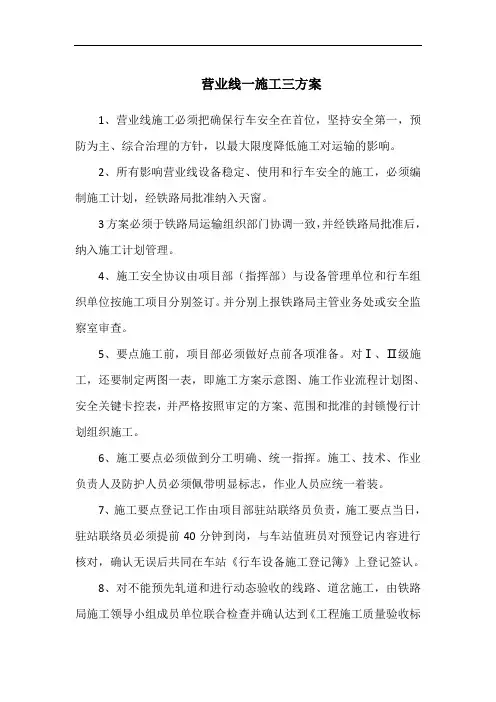 营业线一施工三方案

1、营业线施工必须把确保行车安全在首位，坚持安全第一，预防为主、综合治理的方针，以最大限度降低施工对运输的影响。

2、所有影响营业线设备稳定、使用和行车安全的施工，必须编制施工计划，经铁路局批准纳入天窗。

3方案必须于铁路局运输组织部门协调一致，并经铁路局批准后，纳入施工计划管理。

4、施工安全协议由项目部（指挥部）与设备管理单位和行车组织单位按施工项目分别签订。并分别上报铁路局主管业务处或安全监察室审查。

5、要点施工前，项目部必须做好点前各项准备。对Ⅰ、Ⅱ级施工，还要制定两图一表，即施工方案示意图、施工作业流程计划图、安全关键卡控表，并严格按照审定的方案、范围和批准的封锁慢行计划组织施工。

6、施工要点必须做到分工明确、统一指挥。施工、技术、作业负责人及防护人员必须佩带明显标志，作业人员应统一着装。

7、施工要点登记工作由项目部驻站联络员负责，施工要点当日，驻站联络员必须提前40分钟到岗，与车站值班员对预登记内容进行核对，确认无误后共同在车站《行车设备施工登记簿》上登记签认。

8、对不能预先轧道和进行动态验收的线路、道岔施工，由铁路局施工领导小组成员单位联合检查并确认达到《工程施工质量验收标